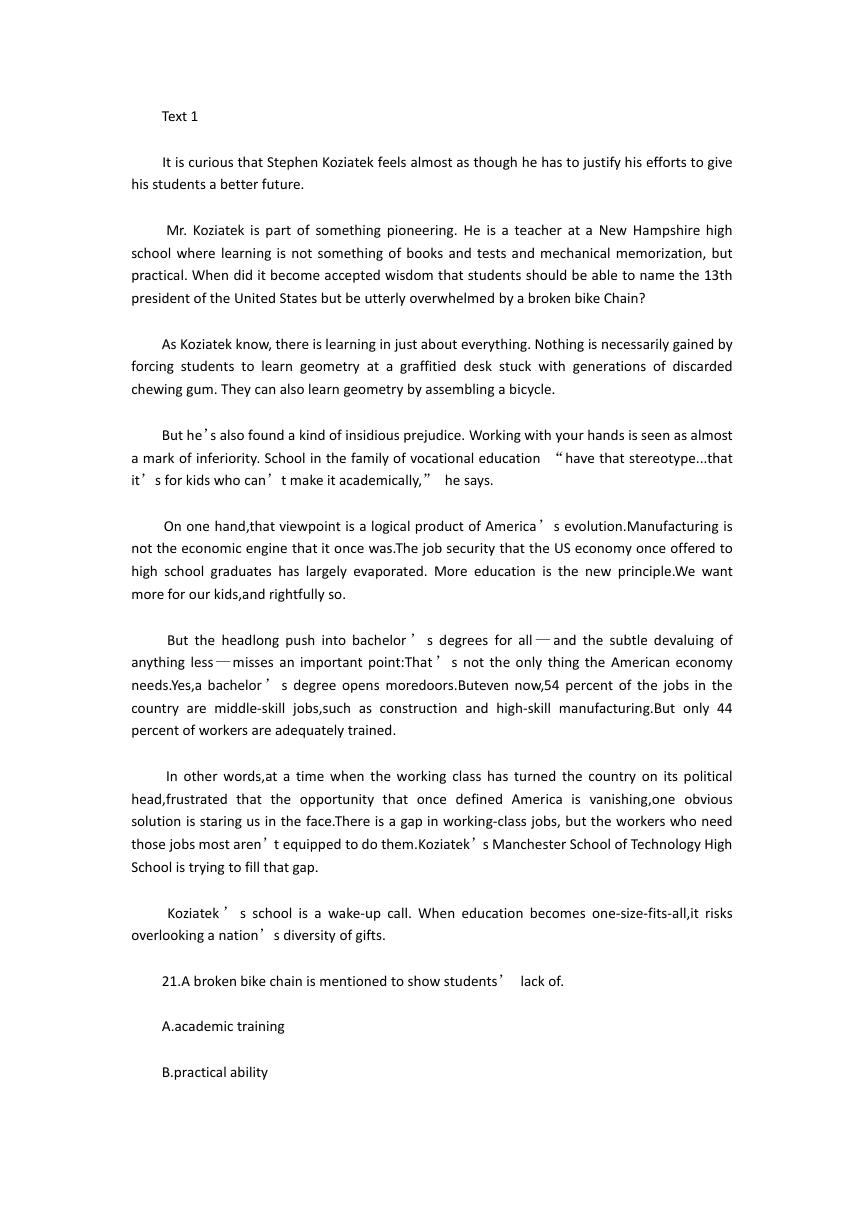 Text 1

It is curious that Stephen Koziatek feels almost as though he has to justify his efforts to give his students a better future.

Mr. Koziatek is part of something pioneering. He is a teacher at a New Hampshire high school where learning is not something of books and tests and mechanical memorization, but practical. When did it become accepted wisdom that students should be able to name the 13th president of the United States but be utterly overwhelmed by a broken bike Chain?

As Koziatek know, there is learning in just about everything. Nothing is necessarily gained by forcing students to learn geometry at a graffitied desk stuck with generations of discarded chewing gum. They can also learn geometry by assembling a bicycle.

But he’s also found a kind of insidious prejudice. Working with your hands is seen as almost a mark of inferiority. School in the family of vocational education “have that stereotype...that it’s for kids who can’t make it academically,” he says.

On one hand,that viewpoint is a logical product of America’s evolution.Manufacturing is not the economic engine that it once was.The job security that the US economy once offered to high school graduates has largely evaporated. More education is the new principle.We want more for our kids,and rightfully so.

But the headlong push into bachelor’s degrees for all—and the subtle devaluing of anything less—misses an important point:That’s not the only thing the American economy needs.Yes,a bachelor’s degree opens moredoors.Buteven now,54 percent of the jobs in the country are middle-skill jobs,such as construction and high-skill manufacturing.But only 44 percent of workers are adequately trained.

In other words,at a time when the working class has turned the country on its political head,frustrated that the opportunity that once defined America is vanishing,one obvious solution is staring us in the face.There is a gap in working-class jobs, but the workers who need those jobs most aren’t equipped to do them.Koziatek’s Manchester School of Technology High School is trying to fill that gap.

Koziatek’s school is a wake-up call. When education becomes one-size-fits-all,it risks overlooking a nation’s diversity of gifts.

21.A broken bike chain is mentioned to show students’ lack of.

A.academic training

B.practical ability